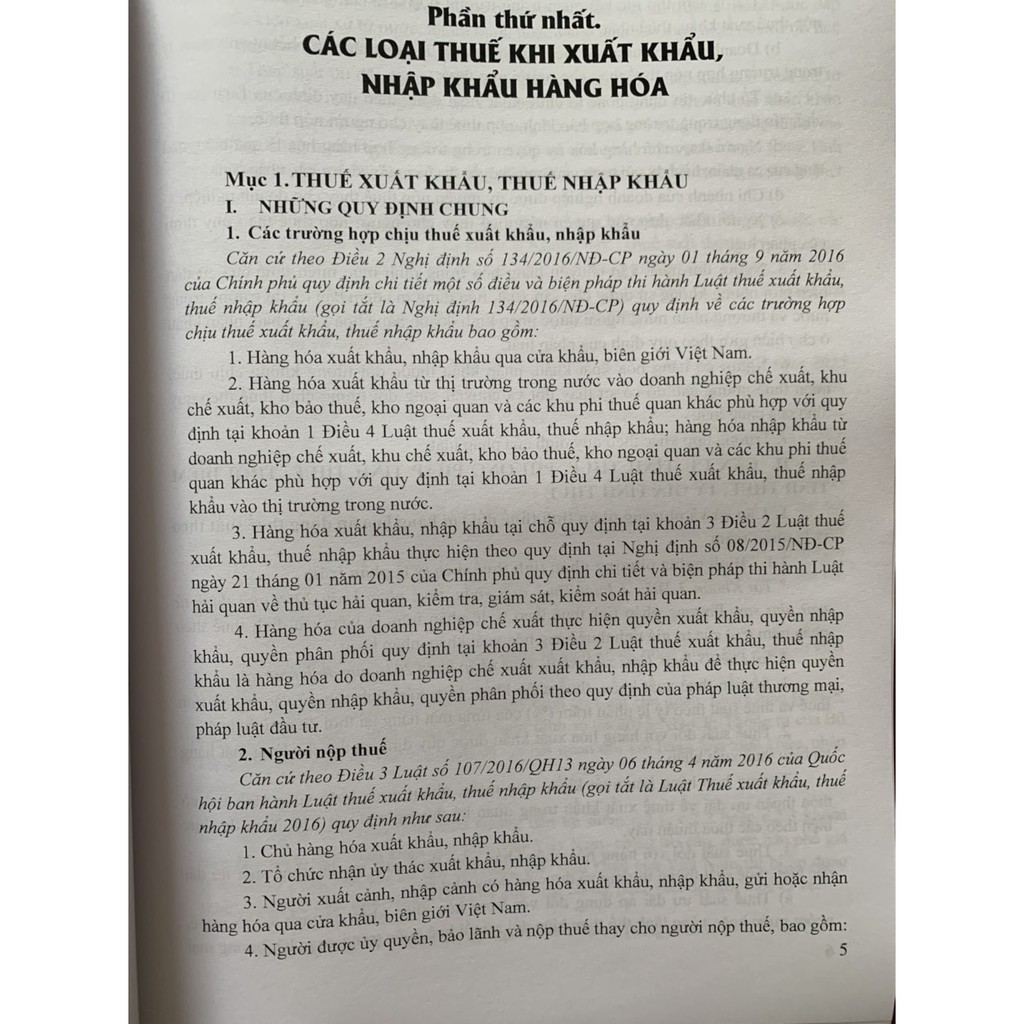 Phần thứ nhất.
CÁC LOẠI THUẾ KHI XUẤT KHẨU, NHẬP KHẨU HÀNG HÓA

Mục 1. THUẾ XUẤT KHẨU, THUẾ NHẬP KHẨU
I. NHỮNG QUY ĐỊNH CHUNG
1. Các trường hợp chịu thuế xuất khẩu, nhập khẩu

Căn cứ theo Điều 2 Nghị định số 134/2016/NĐ-CP ngày 01 tháng 9 năm 2016 của Chính phủ quy định chi tiết một số điều và biện pháp thi hành Luật thuế xuất khẩu, thuế nhập khẩu (gọi tắt là Nghị định 134/2016/NĐ-CP) quy định về các trường hợp chịu thuế xuất khẩu, thuế nhập khẩu bao gồm:

1. Hàng hóa xuất khẩu, nhập khẩu qua cửa khẩu, biên giới Việt Nam.

2. Hàng hóa xuất khẩu từ thị trường trong nước vào doanh nghiệp chế xuất, khu chế xuất, kho bảo thuế, kho ngoại quan và các khu phi thuế quan khác phù hợp với quy định tại khoản 1 Điều 4 Luật thuế xuất khẩu, thuế nhập khẩu; hàng hóa nhập khẩu từ doanh nghiệp chế xuất, khu chế xuất, kho bảo thuế, kho ngoại quan và các khu phi thuế quan khác phù hợp với quy định tại khoản 1 Điều 4 Luật thuế xuất khẩu, thuế nhập khẩu vào thị trường trong nước.

3. Hàng hóa xuất khẩu, nhập khẩu tại chỗ quy định tại khoản 3 Điều 2 Luật thuế xuất khẩu, thuế nhập khẩu thực hiện theo quy định tại Nghị định số 08/2015/NĐ-CP ngày 21 tháng 01 năm 2015 của Chính phủ quy định chi tiết và biện pháp thi hành Luật hải quan về thủ tục hải quan, kiểm tra, giám sát, kiểm soát hải quan.

4. Hàng hóa của doanh nghiệp chế xuất thực hiện quyền xuất khẩu, quyền nhập khẩu, quyền phân phối quy định tại khoản 3 Điều 2 Luật thuế xuất khẩu, thuế nhập khẩu là hàng hóa do doanh nghiệp chế xuất xuất khẩu, nhập khẩu để thực hiện quyền xuất khẩu, quyền nhập khẩu, quyền phân phối theo quy định của pháp luật thương mại, pháp luật đầu tư.

2. Người nộp thuế

Căn cứ theo Điều 3 Luật số 107/2016/QH13 ngày 06 tháng 4 năm 2016 của Quốc hội ban hành Luật thuế xuất khẩu, thuế nhập khẩu (gọi tắt là Luật Thuế xuất khẩu, thuế nhập khẩu 2016) quy định như sau:

1. Chủ hàng hóa xuất khẩu, nhập khẩu.

2. Tổ chức nhận ủy thác xuất khẩu, nhập khẩu.

3. Người xuất cảnh, nhập cảnh có hàng hóa xuất khẩu, nhập khẩu, gửi hoặc nhận hàng hóa qua cửa khẩu, biên giới Việt Nam.

4. Người được ủy quyền, bảo lãnh và nộp thuế thay cho người nộp thuế, bao gồm:

5